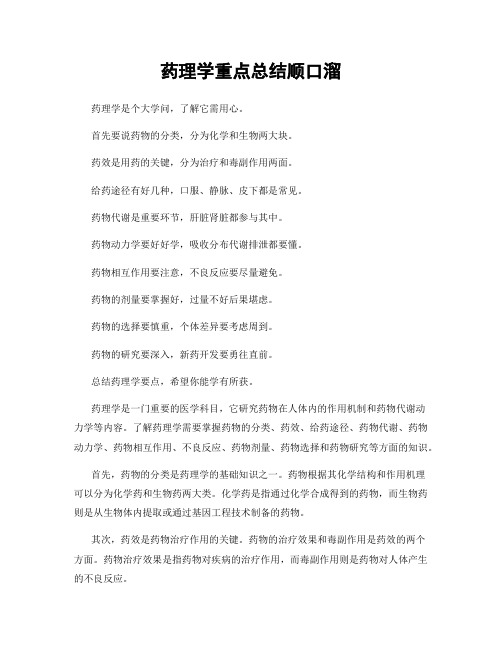 药理学重点总结顺口溜

药理学是个大学问，了解它需用心。

首先要说药物的分类，分为化学和生物两大块。

药效是用药的关键，分为治疗和毒副作用两面。

给药途径有好几种，口服、静脉、皮下都是常见。

药物代谢是重要环节，肝脏肾脏都参与其中。

药物动力学要好好学，吸收分布代谢排泄都要懂。

药物相互作用要注意，不良反应要尽量避免。

药物的剂量要掌握好，过量不好后果堪虑。

药物的选择要慎重，个体差异要考虑周到。

药物的研究要深入，新药开发要勇往直前。

总结药理学要点，希望你能学有所获。

药理学是一门重要的医学科目，它研究药物在人体内的作用机制和药物代谢动力学等内容。了解药理学需要掌握药物的分类、药效、给药途径、药物代谢、药物动力学、药物相互作用、不良反应、药物剂量、药物选择和药物研究等方面的知识。

首先，药物的分类是药理学的基础知识之一。药物根据其化学结构和作用机理可以分为化学药和生物药两大类。化学药是指通过化学合成得到的药物，而生物药则是从生物体内提取或通过基因工程技术制备的药物。

其次，药效是药物治疗作用的关键。药物的治疗效果和毒副作用是药效的两个方面。药物治疗效果是指药物对疾病的治疗作用，而毒副作用则是药物对人体产生的不良反应。